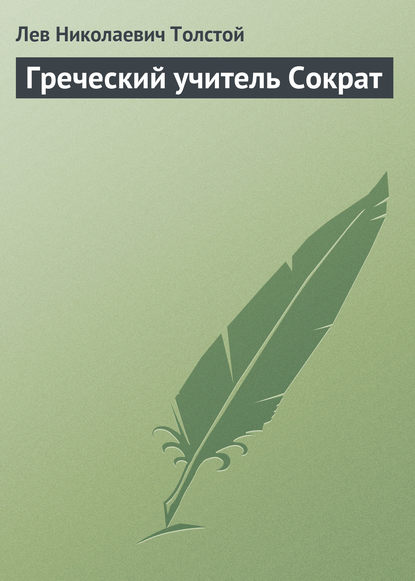 Лев Николаевич Толстой

Греческий учитель Сократ